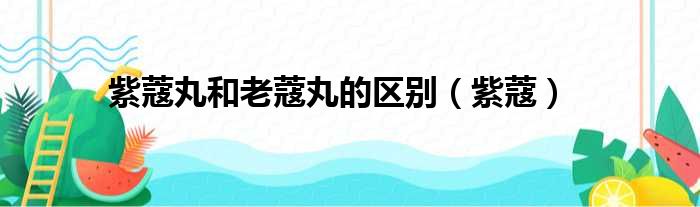 紫蔻丸和老蔻丸的区别（紫蔻）